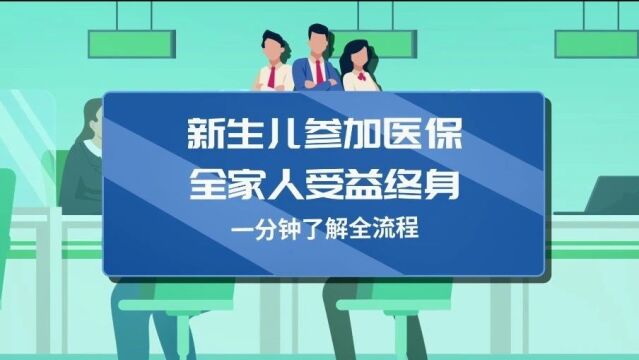 新生儿参加医保
全家人受益终身
一分钟了解全流程